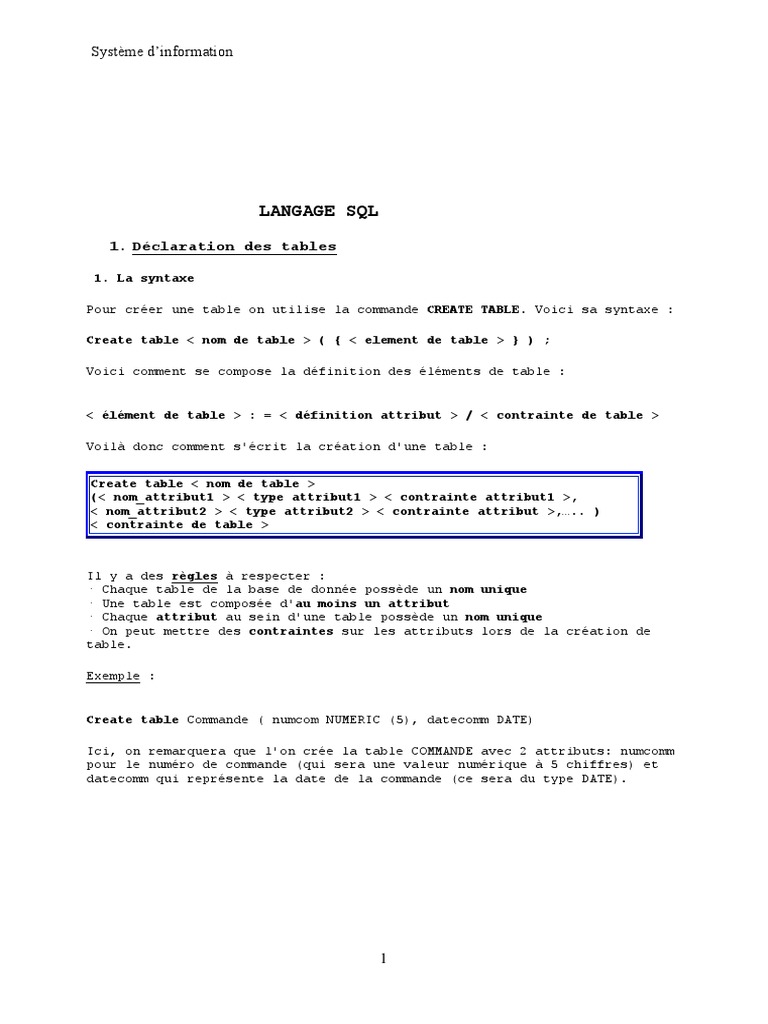 Système d'information

LANGAGE SQL

1. Déclaration des tables

1. La syntaxe

Pour créer une table on utilise la commande CREATE TABLE. Voici sa syntaxe :

Create table < nom de table > ( { < element de table > } ) ;

Voici comment se compose la définition des éléments de table :

< élément de table > : = < définition attribut > / < contrainte de table >

Voilà donc comment s'écrit la création d'une table :

Create table < nom de table >
(< nom_attribut1 > < type attribut1 > < contrainte attribut1 >,
< nom_attribut2 > < type attribut2 > < contrainte attribut >,….. )
< contrainte de table >

Il y a des règles à respecter :
· Chaque table de la base de donnée possède un nom unique
· Une table est composée d'au moins un attribut
· Chaque attribut au sein d'une table possède un nom unique
· On peut mettre des contraintes sur les attributs lors de la création de table.

Exemple :

Create table Commande ( numcom NUMERIC (5), datecomm DATE)

Ici, on remarquera que l'on crée la table COMMANDE avec 2 attributs: numcomm pour le numéro de commande (qui sera une valeur numérique à 5 chiffres) et datecomm qui représente la date de la commande (ce sera du type DATE).

1